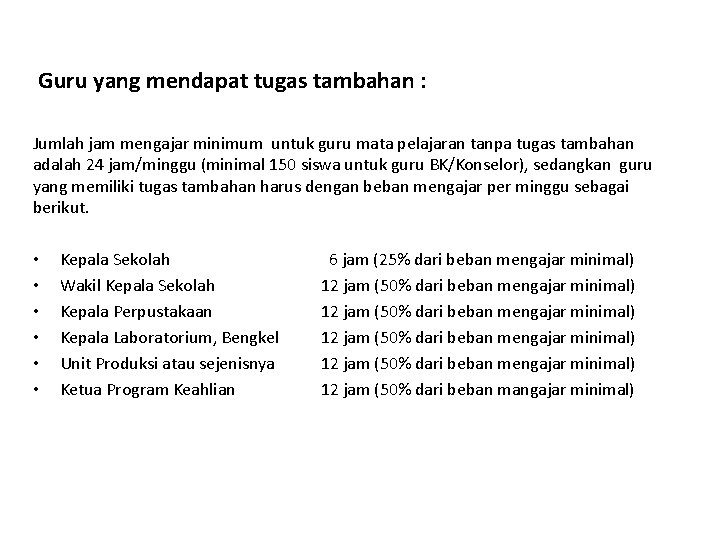 Guru yang mendapat tugas tambahan :

Jumlah jam mengajar minimum untuk guru mata pelajaran tanpa tugas tambahan adalah 24 jam/minggu (minimal 150 siswa untuk guru BK/Konselor), sedangkan guru yang memiliki tugas tambahan harus dengan beban mengajar per minggu sebagai berikut.

• Kepala Sekolah 6 jam (25% dari beban mengajar minimal)
• Wakil Kepala Sekolah 12 jam (50% dari beban mengajar minimal)
• Kepala Perpustakaan 12 jam (50% dari beban mengajar minimal)
• Kepala Laboratorium, Bengkel 12 jam (50% dari beban mengajar minimal)
• Unit Produksi atau sejenisnya 12 jam (50% dari beban mengajar minimal)
• Ketua Program Keahlian 12 jam (50% dari beban mangajar minimal)